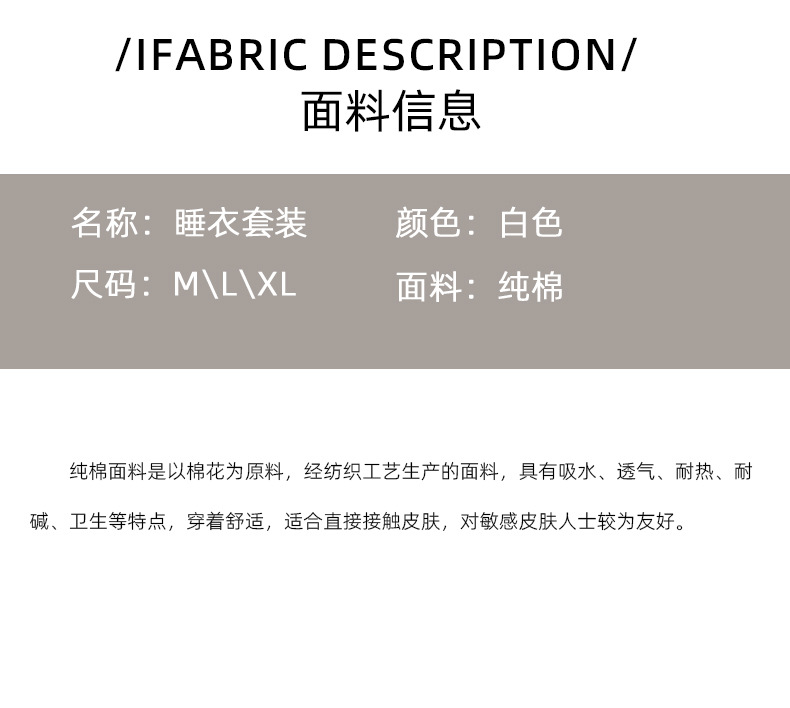 /IFABRIC DESCRIPTION/
面料信息

名称：睡衣套装 颜色：白色
尺码：M\L\XL 面料：纯棉

纯棉面料是以棉花为原料，经纺织工艺生产的面料，具有吸水、透气、耐热、耐碱、卫生等特点，穿着舒适，适合直接接触皮肤，对敏感皮肤人士较为友好。